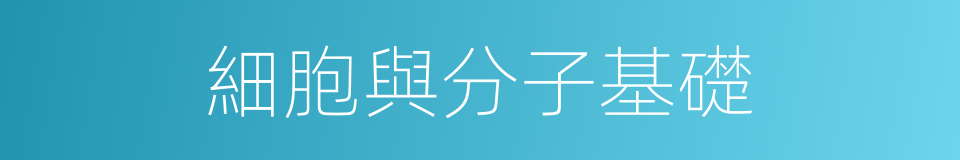 細胞與分子基礎